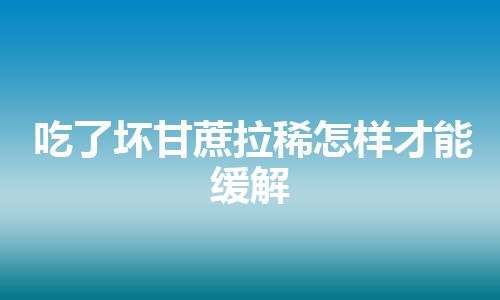 吃了坏甘蔗拉稀怎样才能缓解